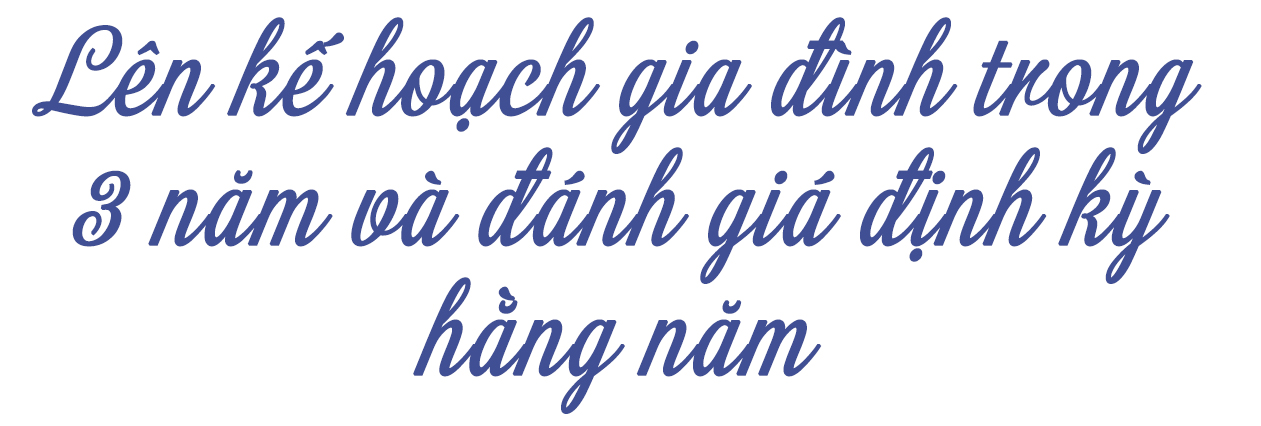 Lên kế hoạch gia đình trong 3 năm và đánh giá định kỳ hằng năm